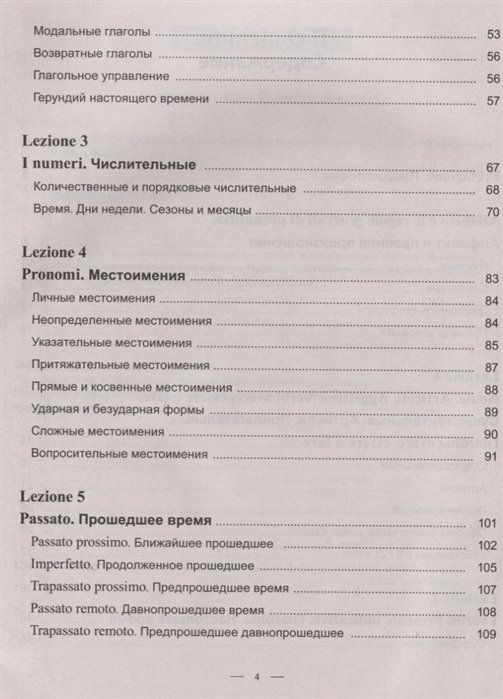 Модальные глаголы 53
Возвратные глаголы 56
Глагольное управление 56
Герундий настоящего времени 57

Lezione 3
I numeri. Числительные 67
Количественные и порядковые числительные 68
Время. Дни недели. Сезоны и месяцы 70

Lezione 4
Pronomi. Местоимения 83
Личные местоимения 84
Неопределенные местоимения 84
Указательные местоимения 85
Притяжательные местоимения 87
Прямые и косвенные местоимения 88
Ударная и безударная формы 89
Сложные местоимения 90
Вопросительные местоимения 91

Lezione 5
Passato. Прошедшее время 101
Passato prossimo. Ближайшее прошедшее 102
Imperfetto. Продолженное прошедшее 105
Trapassato prossimo. Предпрошедшее время 107
Passato remoto. Давнопрошедшее время 108
Trapassato remoto. Предпрошедшее давнопрошедшее 109

— 4 —